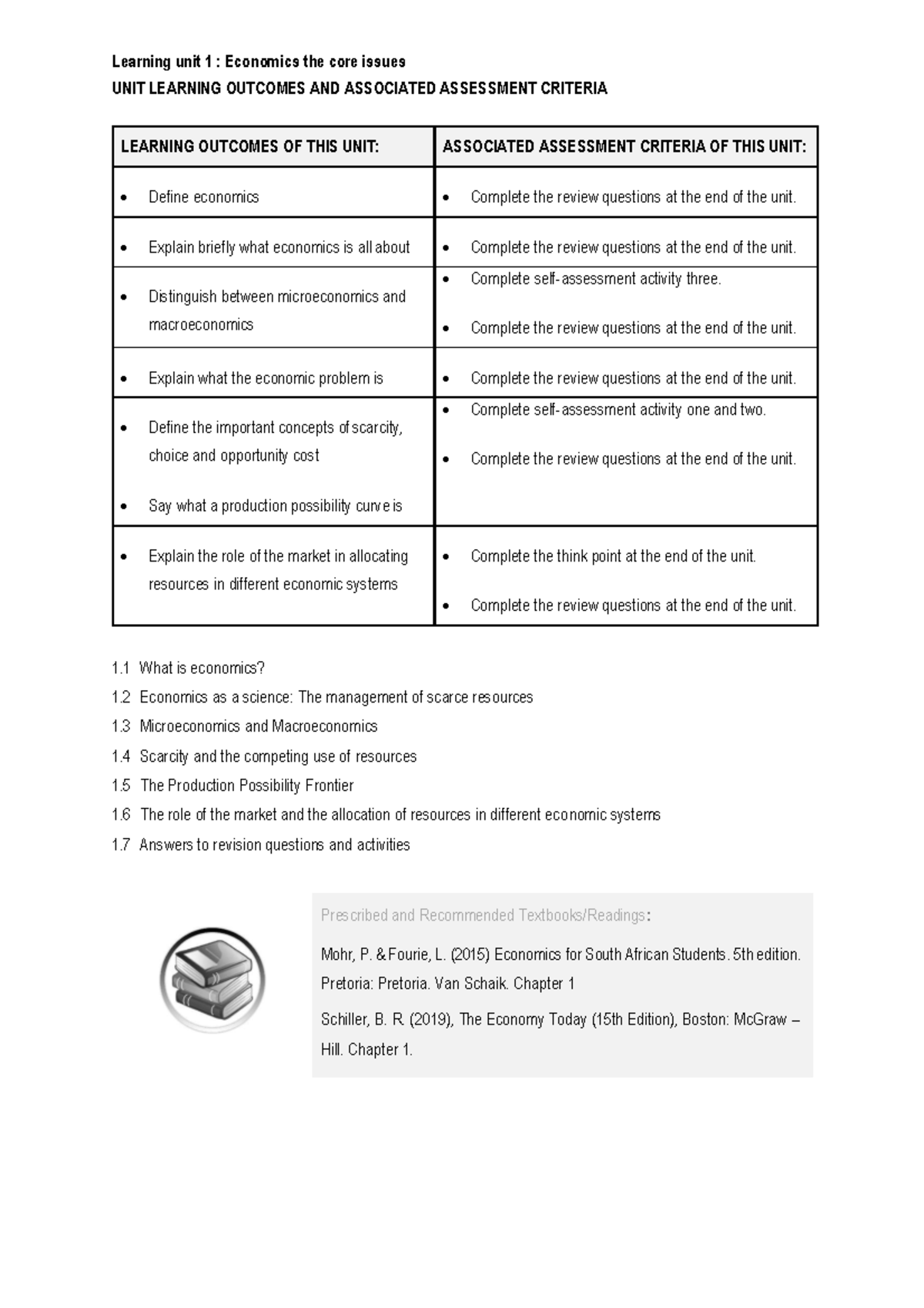 Learning unit 1 : Economics the core issues
UNIT LEARNING OUTCOMES AND ASSOCIATED ASSESSMENT CRITERIA

| LEARNING OUTCOMES OF THIS UNIT: | ASSOCIATED ASSESSMENT CRITERIA OF THIS UNIT: |
|---|---|
| • Define economics | • Complete the review questions at the end of the unit. |
| • Explain briefly what economics is all about | • Complete the review questions at the end of the unit. |
| • Distinguish between microeconomics and macroeconomics | • Complete self-assessment activity three. • Complete the review questions at the end of the unit. |
| • Explain what the economic problem is | • Complete the review questions at the end of the unit. |
| • Define the important concepts of scarcity, choice and opportunity cost • Say what a production possibility curve is | • Complete self-assessment activity one and two. • Complete the review questions at the end of the unit. |
| • Explain the role of the market in allocating resources in different economic systems | • Complete the think point at the end of the unit. • Complete the review questions at the end of the unit. |

1.1 What is economics?
1.2 Economics as a science: The management of scarce resources
1.3 Microeconomics and Macroeconomics
1.4 Scarcity and the competing use of resources
1.5 The Production Possibility Frontier
1.6 The role of the market and the allocation of resources in different economic systems
1.7 Answers to revision questions and activities

Prescribed and Recommended Textbooks/Readings:

Mohr, P. & Fourie, L. (2015) Economics for South African Students. 5th edition. Pretoria: Pretoria. Van Schaik. Chapter 1

Schiller, B. R. (2019), The Economy Today (15th Edition), Boston: McGraw – Hill. Chapter 1.